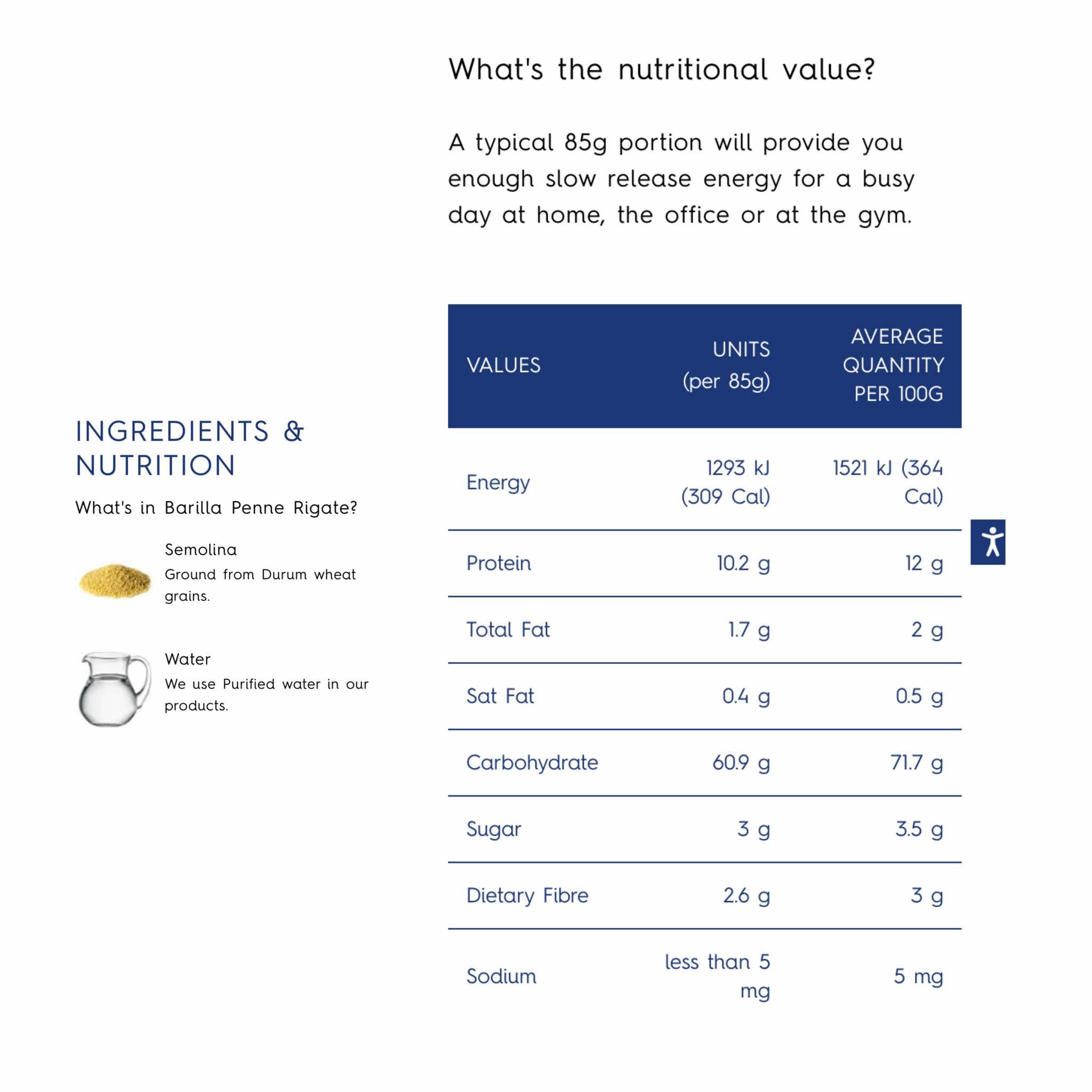 INGREDIENTS & NUTRITION

What's in Barilla Penne Rigate?

Semolina
Ground from Durum wheat grains.

Water
We use Purified water in our products.

What's the nutritional value?

A typical 85g portion will provide you enough slow release energy for a busy day at home, the office or at the gym.

| VALUES | UNITS (per 85g) | AVERAGE QUANTITY PER 100G |
|---|---|---|
| Energy | 1293 kJ (309 Cal) | 1521 kJ (364 Cal) |
| Protein | 10.2 g | 12 g |
| Total Fat | 1.7 g | 2 g |
| Sat Fat | 0.4 g | 0.5 g |
| Carbohydrate | 60.9 g | 71.7 g |
| Sugar | 3 g | 3.5 g |
| Dietary Fibre | 2.6 g | 3 g |
| Sodium | less than 5 mg | 5 mg |